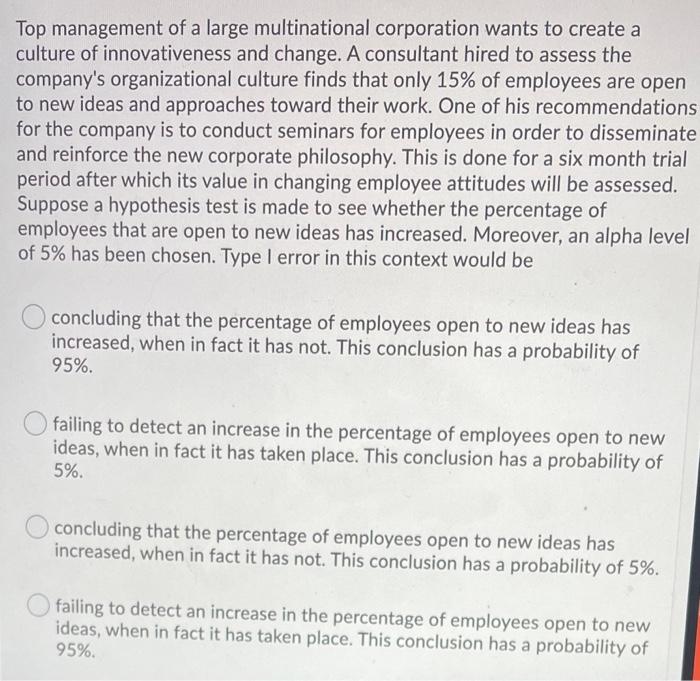 Top management of a large multinational corporation wants to create a culture of innovativeness and change. A consultant hired to assess the company's organizational culture finds that only 15% of employees are open to new ideas and approaches toward their work. One of his recommendations for the company is to conduct seminars for employees in order to disseminate and reinforce the new corporate philosophy. This is done for a six month trial period after which its value in changing employee attitudes will be assessed. Suppose a hypothesis test is made to see whether the percentage of employees that are open to new ideas has increased. Moreover, an alpha level of 5% has been chosen. Type I error in this context would be

concluding that the percentage of employees open to new ideas has increased, when in fact it has not. This conclusion has a probability of 95%.

failing to detect an increase in the percentage of employees open to new ideas, when in fact it has taken place. This conclusion has a probability of 5%.

concluding that the percentage of employees open to new ideas has increased, when in fact it has not. This conclusion has a probability of 5%.

failing to detect an increase in the percentage of employees open to new ideas, when in fact it has taken place. This conclusion has a probability of 95%.